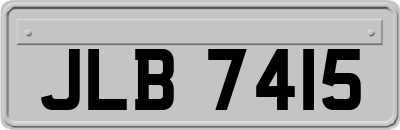 JLB 7415